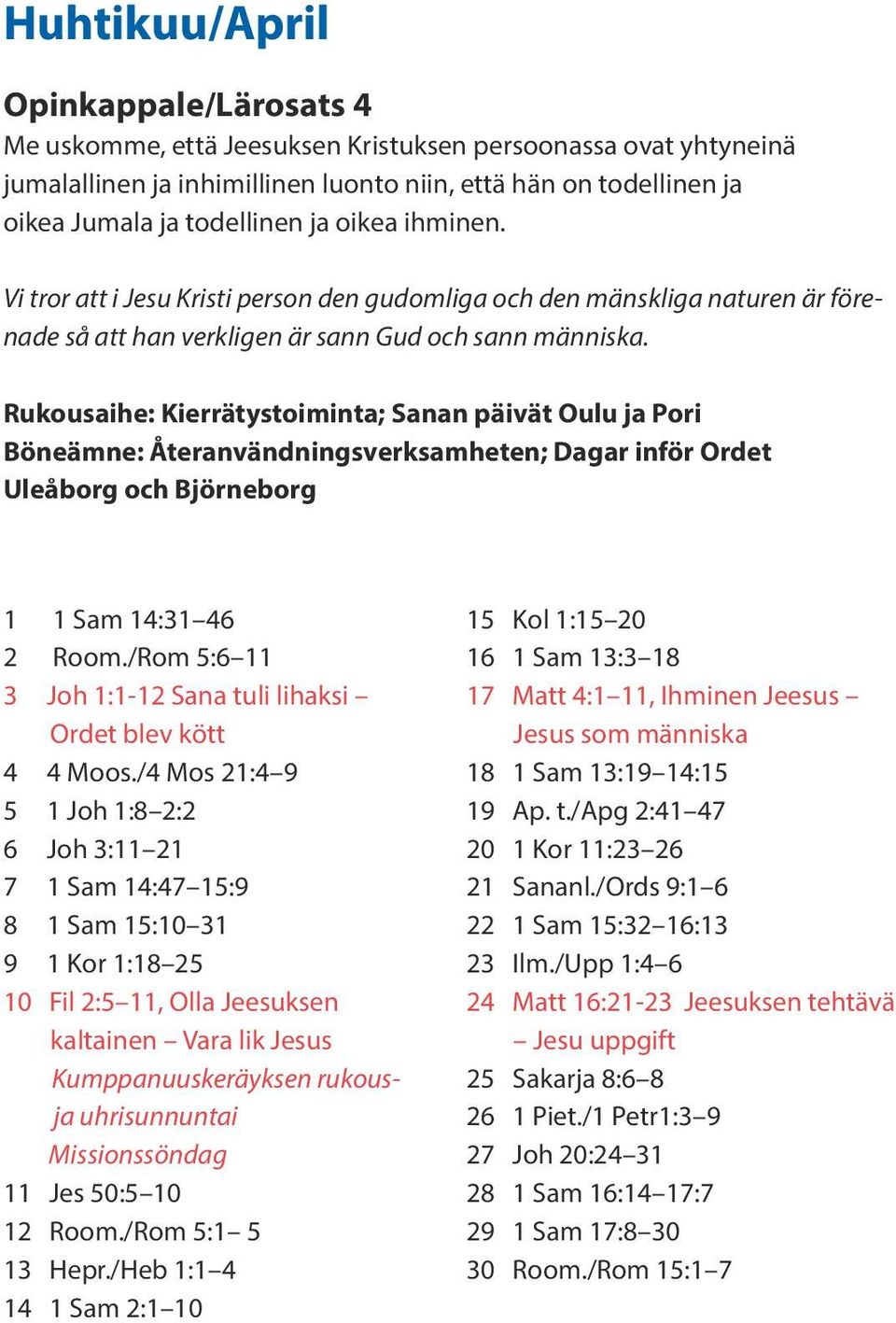 Huhtikuu/April

Opinkappale/Lärosats 4
Me uskomme, että Jeesuksen Kristuksen persoonassa ovat yhtyneinä jumalallinen ja inhimillinen luonto niin, että hän on todellinen ja oikea Jumala ja todellinen ja oikea ihminen.

Vi tror att i Jesu Kristi person den gudomliga och den mänskliga naturen är förenade så att han verkligen är sann Gud och sann människa.

Rukousaihe: Kierrätystoiminta; Sanan päivät Oulu ja Pori
Böneämne: Återanvändningsverksamheten; Dagar inför Ordet Uleåborg och Björneborg

1 1 Sam 14:31–46
2 Room./Rom 5:6–11
3 Joh 1:1-12 Sana tuli lihaksi – Ordet blev kött
4 4 Moos./4 Mos 21:4–9
5 1 Joh 1:8–2:2
6 Joh 3:11–21
7 1 Sam 14:47–15:9
8 1 Sam 15:10–31
9 1 Kor 1:18–25
10 Fil 2:5–11, Olla Jeesuksen kaltainen – Vara lik Jesus Kumppanuuskeräyksen rukous- ja uhrisunnuntai Missionssöndag
11 Jes 50:5–10
12 Room./Rom 5:1– 5
13 Hepr./Heb 1:1–4
14 1 Sam 2:1–10

15 Kol 1:15–20
16 1 Sam 13:3–18
17 Matt 4:1–11, Ihminen Jeesus – Jesus som människa
18 1 Sam 13:19–14:15
19 Ap. t./Apg 2:41–47
20 1 Kor 11:23–26
21 Sananl./Ords 9:1–6
22 1 Sam 15:32–16:13
23 Ilm./Upp 1:4–6
24 Matt 16:21-23 Jeesuksen tehtävä – Jesu uppgift
25 Sakarja 8:6–8
26 1 Piet./1 Petr1:3–9
27 Joh 20:24–31
28 1 Sam 16:14–17:7
29 1 Sam 17:8–30
30 Room./Rom 15:1–7